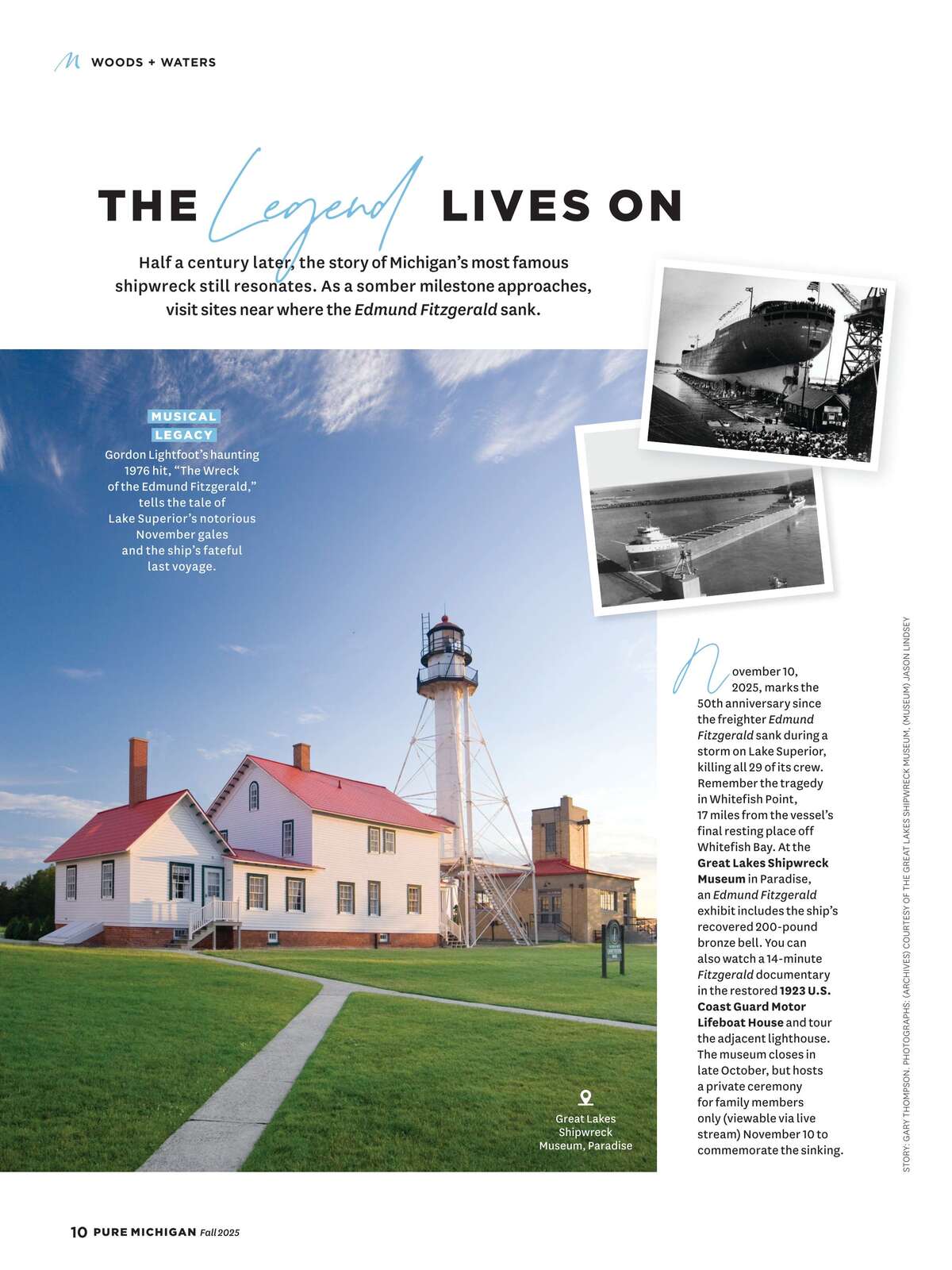 M WOODS + WATERS

THE Legend LIVES ON

Half a century later, the story of Michigan's most famous shipwreck still resonates. As a somber milestone approaches, visit sites near where the Edmund Fitzgerald sank.

MUSICAL LEGACY

Gordon Lightfoot's haunting 1976 hit, "The Wreck of the Edmund Fitzgerald," tells the tale of Lake Superior's notorious November gales and the ship's fateful last voyage.

November 10, 2025, marks the 50th anniversary since the freighter Edmund Fitzgerald sank during a storm on Lake Superior, killing all 29 of its crew. Remember the tragedy in Whitefish Point, 17 miles from the vessel's final resting place off Whitefish Bay. At the Great Lakes Shipwreck Museum in Paradise, an Edmund Fitzgerald exhibit includes the ship's recovered 200-pound bronze bell. You can also watch a 14-minute Fitzgerald documentary in the restored 1923 U.S. Coast Guard Motor Lifeboat House and tour the adjacent lighthouse. The museum closes in late October, but hosts a private ceremony for family members only (viewable via live stream) November 10 to commemorate the sinking.

Great Lakes Shipwreck Museum, Paradise

STORY: GARY THOMPSON. PHOTOGRAPHS: (ARCHIVES) COURTESY OF THE GREAT LAKES SHIPWRECK MUSEUM, (MUSEUM) JASON LINDSEY

10 PURE MICHIGAN Fall 2025